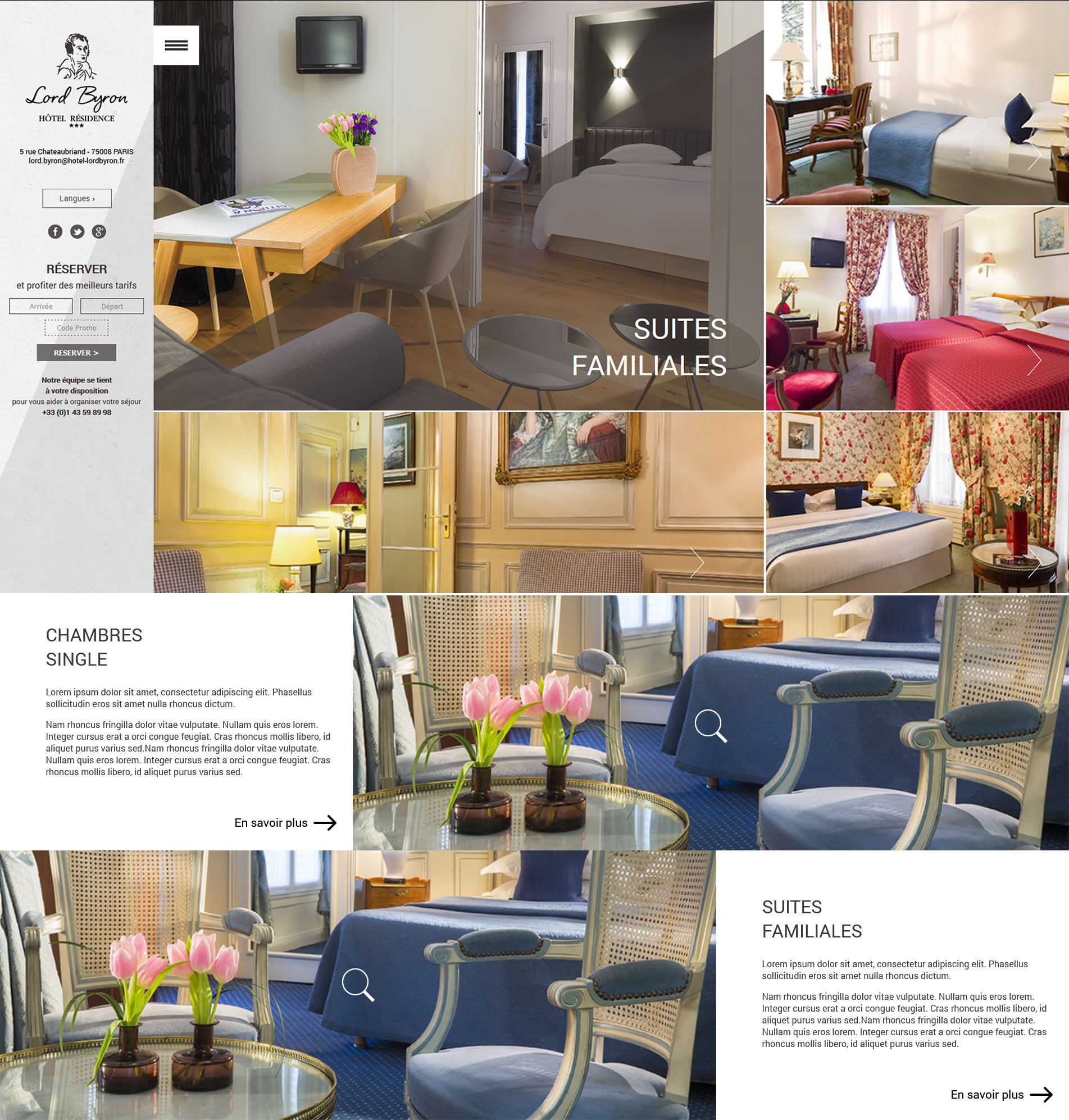 Lord Byron
HÔTEL RÉSIDENCE
★★★

5 rue Chateaubriand - 75008 PARIS
lord.byron@hotel-lordbyron.fr

Langues ›

RÉSERVER
et profiter des meilleurs tarifs

Arrivée
Départ
Code Promo

RESERVER >

Notre équipe se tient
à votre disposition
pour vous aider à organiser votre séjour
+33 (0)1 43 59 89 98

SUITES
FAMILIALES

CHAMBRES
SINGLE

Lorem ipsum dolor sit amet, consectetur adipiscing elit. Phasellus sollicitudin eros sit amet nulla rhoncus dictum.

Nam rhoncus fringilla dolor vitae vulputate. Nullam quis eros lorem. Integer cursus erat a orci congue feugiat. Cras rhoncus mollis libero, id aliquet purus varius sed.Nam rhoncus fringilla dolor vitae vulputate. Nullam quis eros lorem. Integer cursus erat a orci congue feugiat. Cras rhoncus mollis libero, id aliquet purus varius sed.

En savoir plus

SUITES
FAMILIALES

Lorem ipsum dolor sit amet, consectetur adipiscing elit. Phasellus sollicitudin eros sit amet nulla rhoncus dictum.

Nam rhoncus fringilla dolor vitae vulputate. Nullam quis eros lorem. Integer cursus erat a orci congue feugiat. Cras rhoncus mollis libero, id aliquet purus varius sed.Nam rhoncus fringilla dolor vitae vulputate. Nullam quis eros lorem. Integer cursus erat a orci congue feugiat. Cras rhoncus mollis libero, id aliquet purus varius sed.

En savoir plus